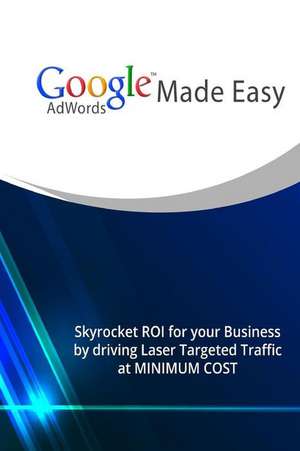 Google™ AdWords Made Easy

Skyrocket ROI for your Business by driving Laser Targeted Traffic at MINIMUM COST